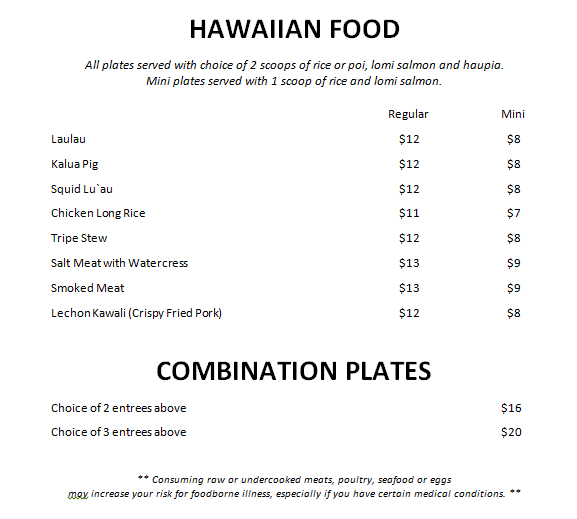 HAWAIIAN FOOD

All plates served with choice of 2 scoops of rice or poi, lomi salmon and haupia.
Mini plates served with 1 scoop of rice and lomi salmon.

| | Regular | Mini |
|---|---|---|
| Laulau | \$12 | \$8 |
| Kalua Pig | \$12 | \$8 |
| Squid Lu`au | \$12 | \$8 |
| Chicken Long Rice | \$11 | \$7 |
| Tripe Stew | \$12 | \$8 |
| Salt Meat with Watercress | \$13 | \$9 |
| Smoked Meat | \$13 | \$9 |
| Lechon Kawali (Crispy Fried Pork) | \$12 | \$8 |

COMBINATION PLATES

| | |
|---|---|
| Choice of 2 entrees above | \$16 |
| Choice of 3 entrees above | \$20 |

** Consuming raw or undercooked meats, poultry, seafood or eggs may increase your risk for foodborne illness, especially if you have certain medical conditions. **